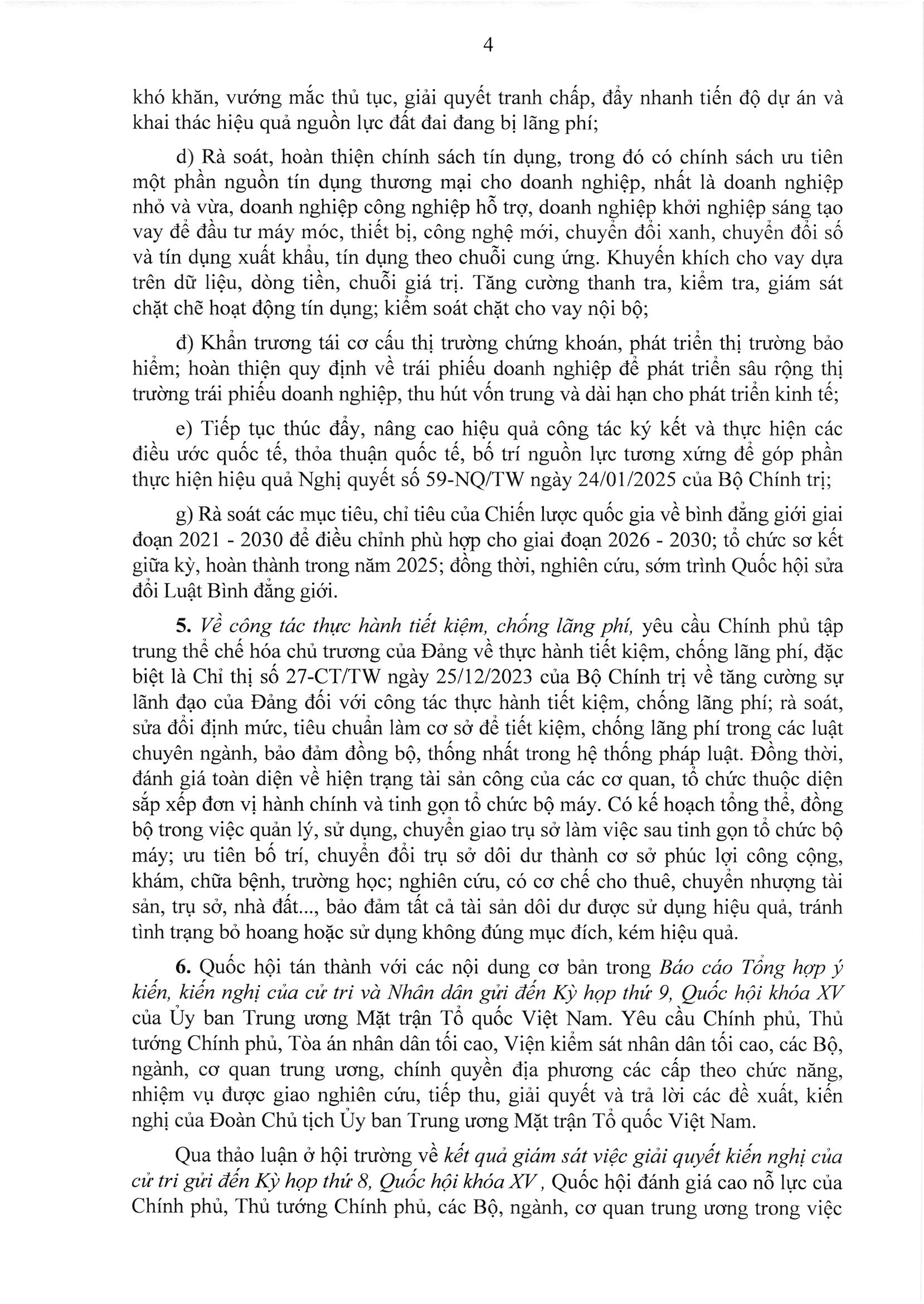 4

khó khăn, vướng mắc thủ tục, giải quyết tranh chấp, đẩy nhanh tiến độ dự án và khai thác hiệu quả nguồn lực đất đai đang bị lãng phí;

d) Rà soát, hoàn thiện chính sách tín dụng, trong đó có chính sách ưu tiên một phần nguồn tín dụng thương mại cho doanh nghiệp, nhất là doanh nghiệp nhỏ và vừa, doanh nghiệp công nghiệp hỗ trợ, doanh nghiệp khởi nghiệp sáng tạo vay để đầu tư máy móc, thiết bị, công nghệ mới, chuyển đổi xanh, chuyển đổi số và tín dụng xuất khẩu, tín dụng theo chuỗi cung ứng. Khuyến khích cho vay dựa trên dữ liệu, dòng tiền, chuỗi giá trị. Tăng cường thanh tra, kiểm tra, giám sát chặt chẽ hoạt động tín dụng; kiểm soát chặt cho vay nội bộ;

đ) Khẩn trương tái cơ cấu thị trường chứng khoán, phát triển thị trường bảo hiểm; hoàn thiện quy định về trái phiếu doanh nghiệp để phát triển sâu rộng thị trường trái phiếu doanh nghiệp, thu hút vốn trung và dài hạn cho phát triển kinh tế;

e) Tiếp tục thúc đẩy, nâng cao hiệu quả công tác ký kết và thực hiện các điều ước quốc tế, thỏa thuận quốc tế, bố trí nguồn lực tương xứng để góp phần thực hiện hiệu quả Nghị quyết số 59-NQ/TW ngày 24/01/2025 của Bộ Chính trị;

g) Rà soát các mục tiêu, chỉ tiêu của Chiến lược quốc gia về bình đẳng giới giai đoạn 2021 - 2030 để điều chỉnh phù hợp cho giai đoạn 2026 - 2030; tổ chức sơ kết giữa kỳ, hoàn thành trong năm 2025; đồng thời, nghiên cứu, sớm trình Quốc hội sửa đổi Luật Bình đẳng giới.

5. Về công tác thực hành tiết kiệm, chống lãng phí, yêu cầu Chính phủ tập trung thể chế hóa chủ trương của Đảng về thực hành tiết kiệm, chống lãng phí, đặc biệt là Chỉ thị số 27-CT/TW ngày 25/12/2023 của Bộ Chính trị về tăng cường sự lãnh đạo của Đảng đối với công tác thực hành tiết kiệm, chống lãng phí; rà soát, sửa đổi định mức, tiêu chuẩn làm cơ sở để tiết kiệm, chống lãng phí trong các luật chuyên ngành, bảo đảm đồng bộ, thống nhất trong hệ thống pháp luật. Đồng thời, đánh giá toàn diện về hiện trạng tài sản công của các cơ quan, tổ chức thuộc diện sắp xếp đơn vị hành chính và tinh gọn tổ chức bộ máy. Có kế hoạch tổng thể, đồng bộ trong việc quản lý, sử dụng, chuyển giao trụ sở làm việc sau tinh gọn tổ chức bộ máy; ưu tiên bố trí, chuyển đổi trụ sở dôi dư thành cơ sở phúc lợi công cộng, khám, chữa bệnh, trường học; nghiên cứu, có cơ chế cho thuê, chuyển nhượng tài sản, trụ sở, nhà đất..., bảo đảm tất cả tài sản dôi dư được sử dụng hiệu quả, tránh tình trạng bỏ hoang hoặc sử dụng không đúng mục đích, kém hiệu quả.

6. Quốc hội tán thành với các nội dung cơ bản trong Báo cáo Tổng hợp ý kiến, kiến nghị của cử tri và Nhân dân gửi đến Kỳ họp thứ 9, Quốc hội khóa XV của Ủy ban Trung ương Mặt trận Tổ quốc Việt Nam. Yêu cầu Chính phủ, Thủ tướng Chính phủ, Tòa án nhân dân tối cao, Viện kiểm sát nhân dân tối cao, các Bộ, ngành, cơ quan trung ương, chính quyền địa phương các cấp theo chức năng, nhiệm vụ được giao nghiên cứu, tiếp thu, giải quyết và trả lời các đề xuất, kiến nghị của Đoàn Chủ tịch Ủy ban Trung ương Mặt trận Tổ quốc Việt Nam.

Qua thảo luận ở hội trường về kết quả giám sát việc giải quyết kiến nghị của cử tri gửi đến Kỳ họp thứ 8, Quốc hội khóa XV, Quốc hội đánh giá cao nỗ lực của Chính phủ, Thủ tướng Chính phủ, các Bộ, ngành, cơ quan trung ương trong việc